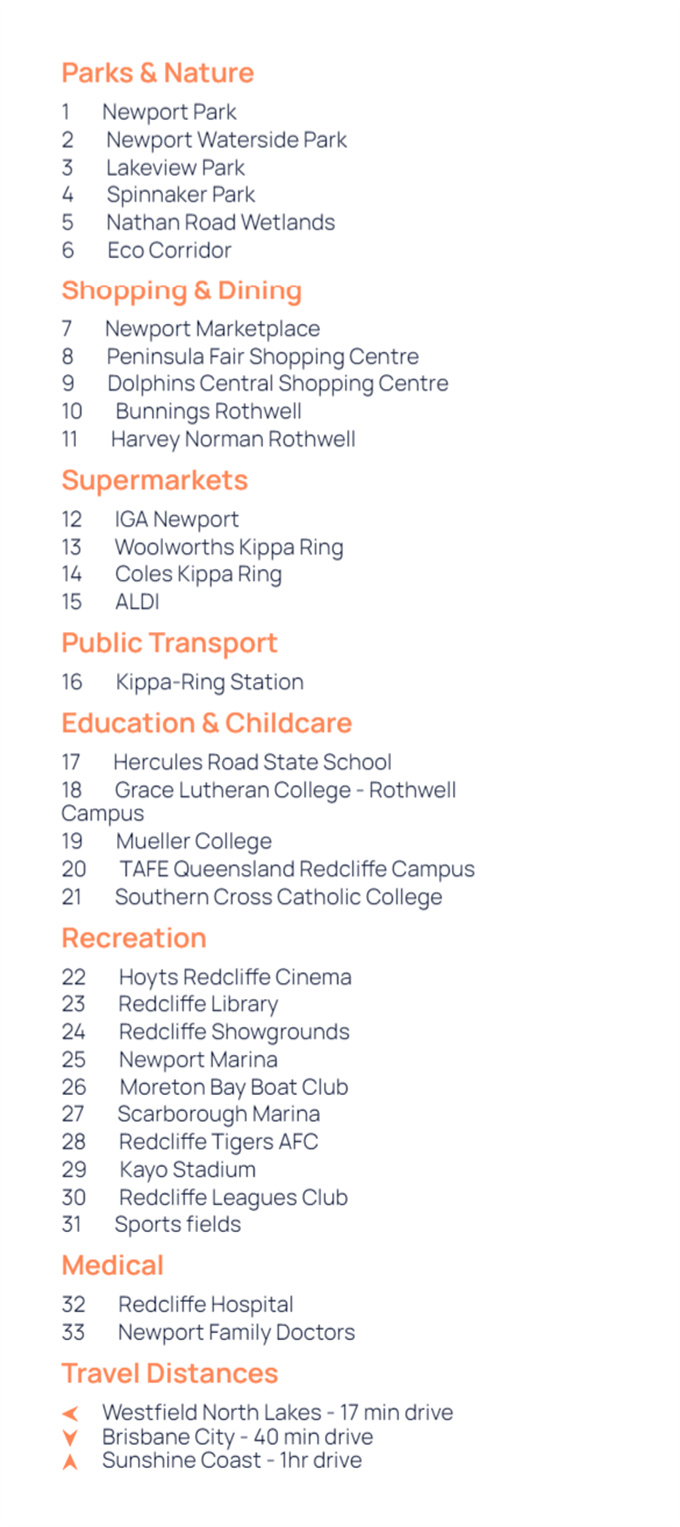 Parks & Nature

1 Newport Park
2 Newport Waterside Park
3 Lakeview Park
4 Spinnaker Park
5 Nathan Road Wetlands
6 Eco Corridor

Shopping & Dining

7 Newport Marketplace
8 Peninsula Fair Shopping Centre
9 Dolphins Central Shopping Centre
10 Bunnings Rothwell
11 Harvey Norman Rothwell

Supermarkets

12 IGA Newport
13 Woolworths Kippa Ring
14 Coles Kippa Ring
15 ALDI

Public Transport

16 Kippa-Ring Station

Education & Childcare

17 Hercules Road State School
18 Grace Lutheran College - Rothwell Campus
19 Mueller College
20 TAFE Queensland Redcliffe Campus
21 Southern Cross Catholic College

Recreation

22 Hoyts Redcliffe Cinema
23 Redcliffe Library
24 Redcliffe Showgrounds
25 Newport Marina
26 Moreton Bay Boat Club
27 Scarborough Marina
28 Redcliffe Tigers AFC
29 Kayo Stadium
30 Redcliffe Leagues Club
31 Sports fields

Medical

32 Redcliffe Hospital
33 Newport Family Doctors

Travel Distances

Westfield North Lakes - 17 min drive
Brisbane City - 40 min drive
Sunshine Coast - 1hr drive